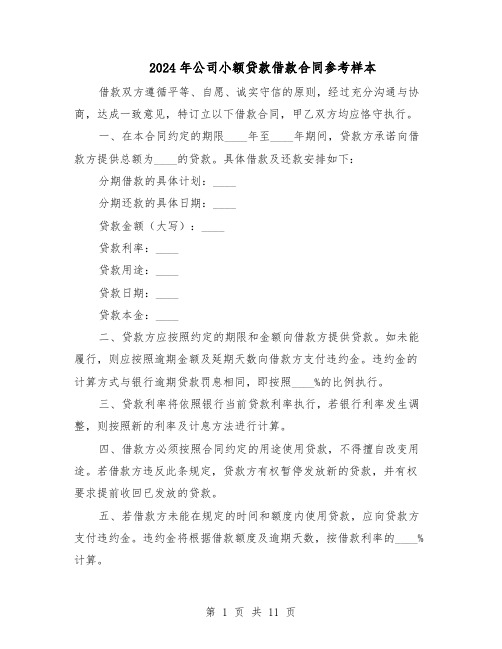 2024年公司小额贷款借款合同参考样本

借款双方遵循平等、自愿、诚实守信的原则，经过充分沟通与协商，达成一致意见，特订立以下借款合同，甲乙双方均应恪守执行。

一、在本合同约定的期限____年至____年期间，贷款方承诺向借款方提供总额为____的贷款。具体借款及还款安排如下：

分期借款的具体计划：____

分期还款的具体日期：____

贷款金额（大写）：____

贷款利率：____

贷款用途：____

贷款日期：____

贷款本金：____

二、贷款方应按照约定的期限和金额向借款方提供贷款。如未能履行，则应按照逾期金额及延期天数向借款方支付违约金。违约金的计算方式与银行逾期贷款罚息相同，即按照____%的比例执行。

三、贷款利率将依照银行当前贷款利率执行，若银行利率发生调整，则按照新的利率及计息方法进行计算。

四、借款方必须按照合同约定的用途使用贷款，不得擅自改变用途。若借款方违反此条规定，贷款方有权暂停发放新的贷款，并有权要求提前收回已发放的贷款。

五、若借款方未能在规定的时间和额度内使用贷款，应向贷款方支付违约金。违约金将根据借款额度及逾期天数，按借款利率的____%计算。

第 1 页 共 11 页